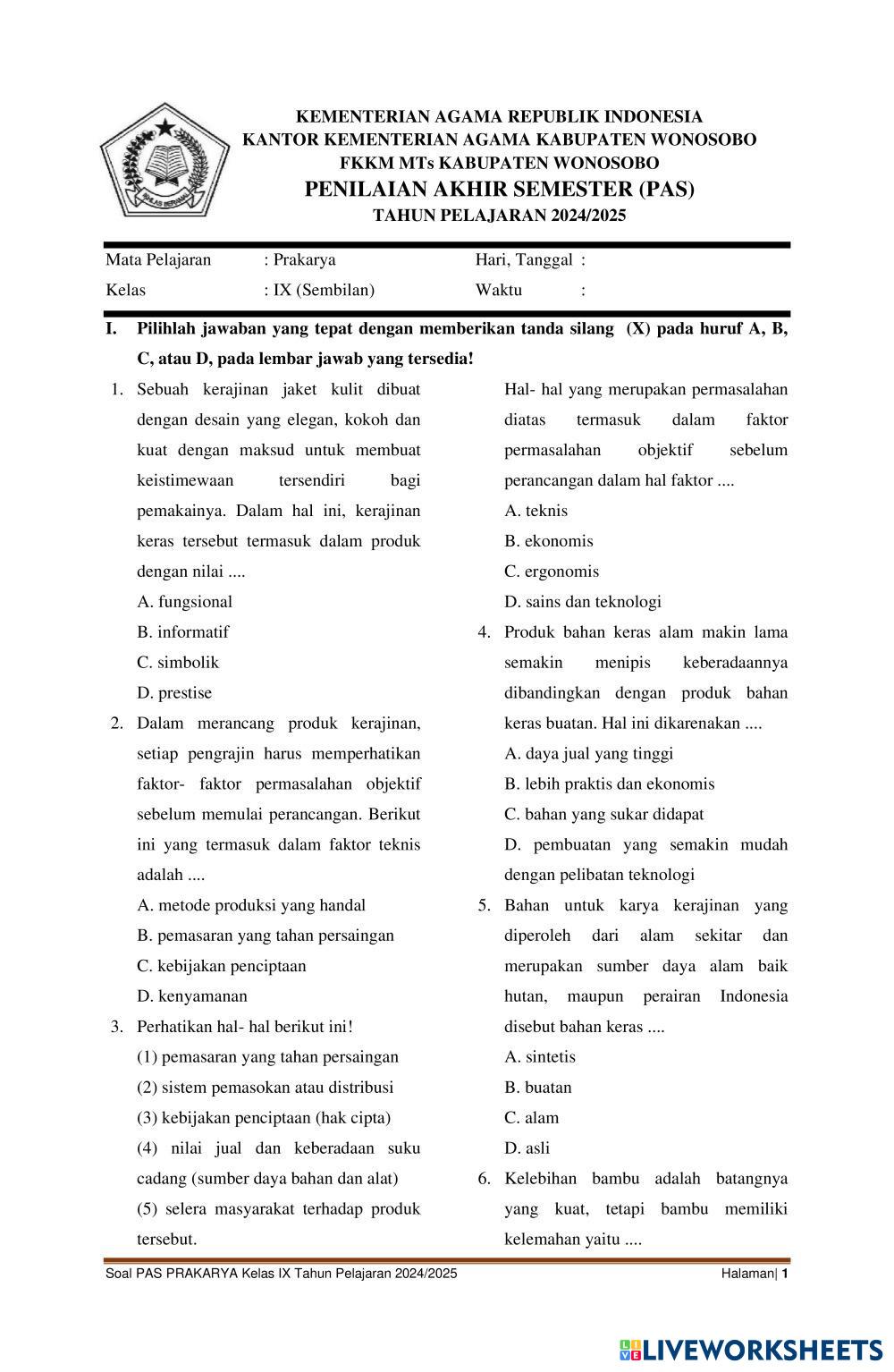 IKHLAS BERAMAL

KEMENTERIAN AGAMA REPUBLIK INDONESIA
KANTOR KEMENTERIAN AGAMA KABUPATEN WONOSOBO
FKKM MTs KABUPATEN WONOSOBO
PENILAIAN AKHIR SEMESTER (PAS)
TAHUN PELAJARAN 2024/2025

Mata Pelajaran : Prakarya Hari, Tanggal :
Kelas : IX (Sembilan) Waktu :

I. Pilihlah jawaban yang tepat dengan memberikan tanda silang (X) pada huruf A, B, C, atau D, pada lembar jawab yang tersedia!

1. Sebuah kerajinan jaket kulit dibuat dengan desain yang elegan, kokoh dan kuat dengan maksud untuk membuat keistimewaan tersendiri bagi pemakainya. Dalam hal ini, kerajinan keras tersebut termasuk dalam produk dengan nilai ....
A. fungsional
B. informatif
C. simbolik
D. prestise

2. Dalam merancang produk kerajinan, setiap pengrajin harus memperhatikan faktor- faktor permasalahan objektif sebelum memulai perancangan. Berikut ini yang termasuk dalam faktor teknis adalah ....
A. metode produksi yang handal
B. pemasaran yang tahan persaingan
C. kebijakan penciptaan
D. kenyamanan

3. Perhatikan hal- hal berikut ini!
(1) pemasaran yang tahan persaingan
(2) sistem pemasokan atau distribusi
(3) kebijakan penciptaan (hak cipta)
(4) nilai jual dan keberadaan suku cadang (sumber daya bahan dan alat)
(5) selera masyarakat terhadap produk tersebut.
Hal- hal yang merupakan permasalahan diatas termasuk dalam faktor permasalahan objektif sebelum perancangan dalam hal faktor ....
A. teknis
B. ekonomis
C. ergonomis
D. sains dan teknologi

4. Produk bahan keras alam makin lama semakin menipis keberadaannya dibandingkan dengan produk bahan keras buatan. Hal ini dikarenakan ....
A. daya jual yang tinggi
B. lebih praktis dan ekonomis
C. bahan yang sukar didapat
D. pembuatan yang semakin mudah dengan pelibatan teknologi

5. Bahan untuk karya kerajinan yang diperoleh dari alam sekitar dan merupakan sumber daya alam baik hutan, maupun perairan Indonesia disebut bahan keras ....
A. sintetis
B. buatan
C. alam
D. asli

6. Kelebihan bambu adalah batangnya yang kuat, tetapi bambu memiliki kelemahan yaitu ....

Soal PAS PRAKARYA Kelas IX Tahun Pelajaran 2024/2025 Halaman| 1

LIVEWORKSHEETS